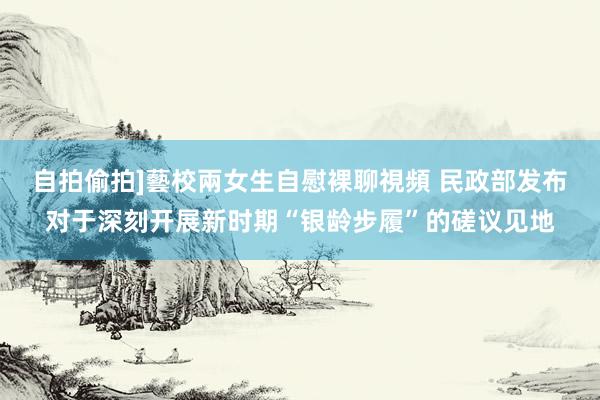 自拍偷拍]藝校兩女生自慰裸聊視頻 民政部发布对于深刻开展新时期“银龄步履”的磋议见地